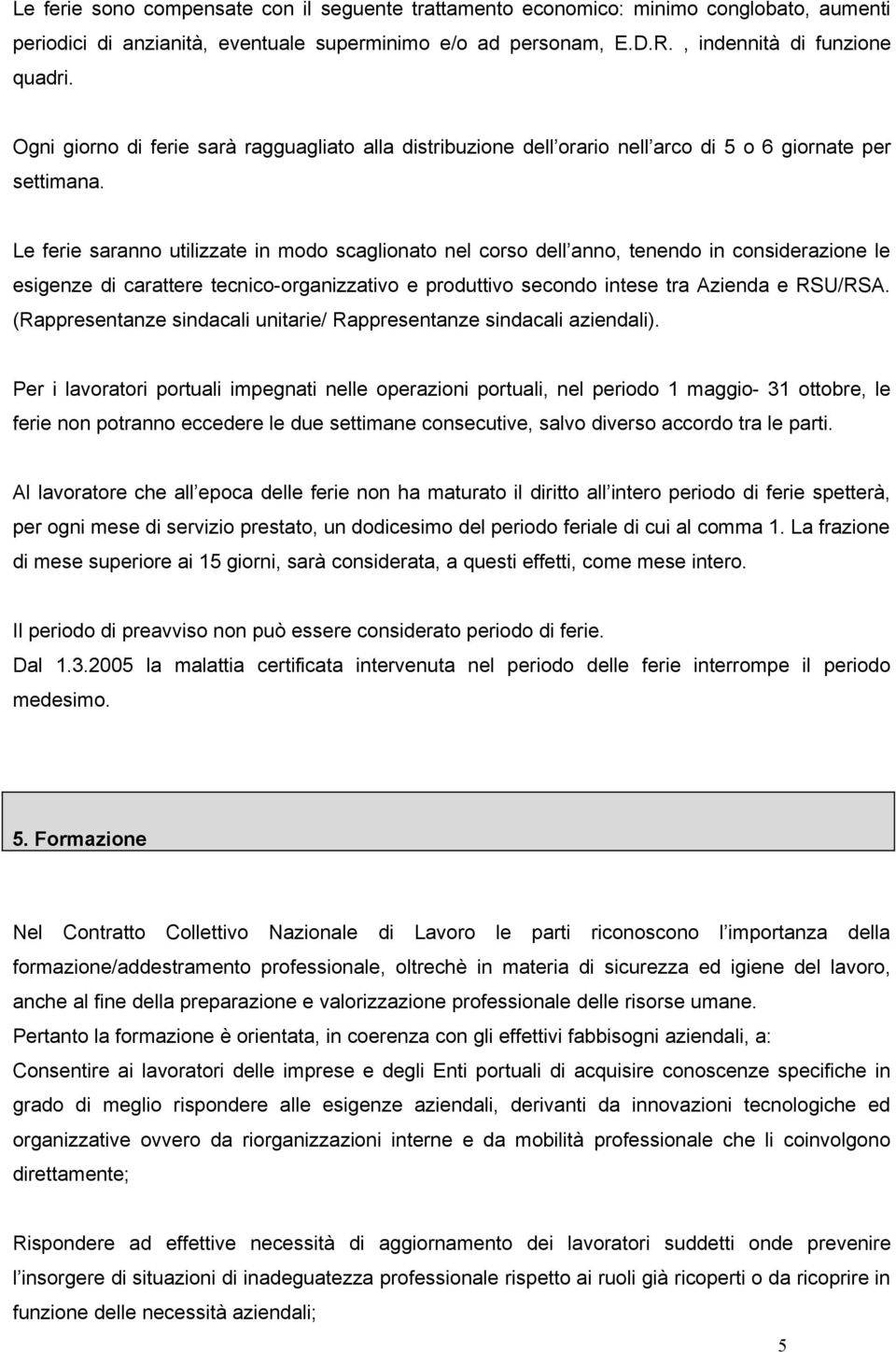 Le ferie sono compensate con il seguente trattamento economico: minimo conglobato, aumenti periodici di anzianità, eventuale superminimo e/o ad personam, E.D.R. , indennità di funzione quadri.

Ogni giorno di ferie sarà ragguagliato alla distribuzione dell orario nell arco di 5 o 6 giornate per settimana.

Le ferie saranno utilizzate in modo scaglionato nel corso dell anno, tenendo in considerazione le esigenze di carattere tecnico-organizzativo e produttivo secondo intese tra Azienda e RSU/RSA. (Rappresentanze sindacali unitarie/ Rappresentanze sindacali aziendali).

Per i lavoratori portuali impegnati nelle operazioni portuali, nel periodo 1 maggio- 31 ottobre, le ferie non potranno eccedere le due settimane consecutive, salvo diverso accordo tra le parti.

Al lavoratore che all epoca delle ferie non ha maturato il diritto all intero periodo di ferie spetterà, per ogni mese di servizio prestato, un dodicesimo del periodo feriale di cui al comma 1. La frazione di mese superiore ai 15 giorni, sarà considerata, a questi effetti, come mese intero.

Il periodo di preavviso non può essere considerato periodo di ferie.
Dal 1.3.2005 la malattia certificata intervenuta nel periodo delle ferie interrompe il periodo medesimo.

5. Formazione

Nel Contratto Collettivo Nazionale di Lavoro le parti riconoscono l importanza della formazione/addestramento professionale, oltrechè in materia di sicurezza ed igiene del lavoro, anche al fine della preparazione e valorizzazione professionale delle risorse umane.
Pertanto la formazione è orientata, in coerenza con gli effettivi fabbisogni aziendali, a:
Consentire ai lavoratori delle imprese e degli Enti portuali di acquisire conoscenze specifiche in grado di meglio rispondere alle esigenze aziendali, derivanti da innovazioni tecnologiche ed organizzative ovvero da riorganizzazioni interne e da mobilità professionale che li coinvolgono direttamente;

Rispondere ad effettive necessità di aggiornamento dei lavoratori suddetti onde prevenire l insorgere di situazioni di inadeguatezza professionale rispetto ai ruoli già ricoperti o da ricoprire in funzione delle necessità aziendali;

5